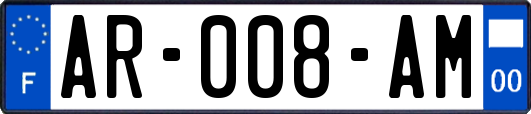 F
AR-008-AM
00